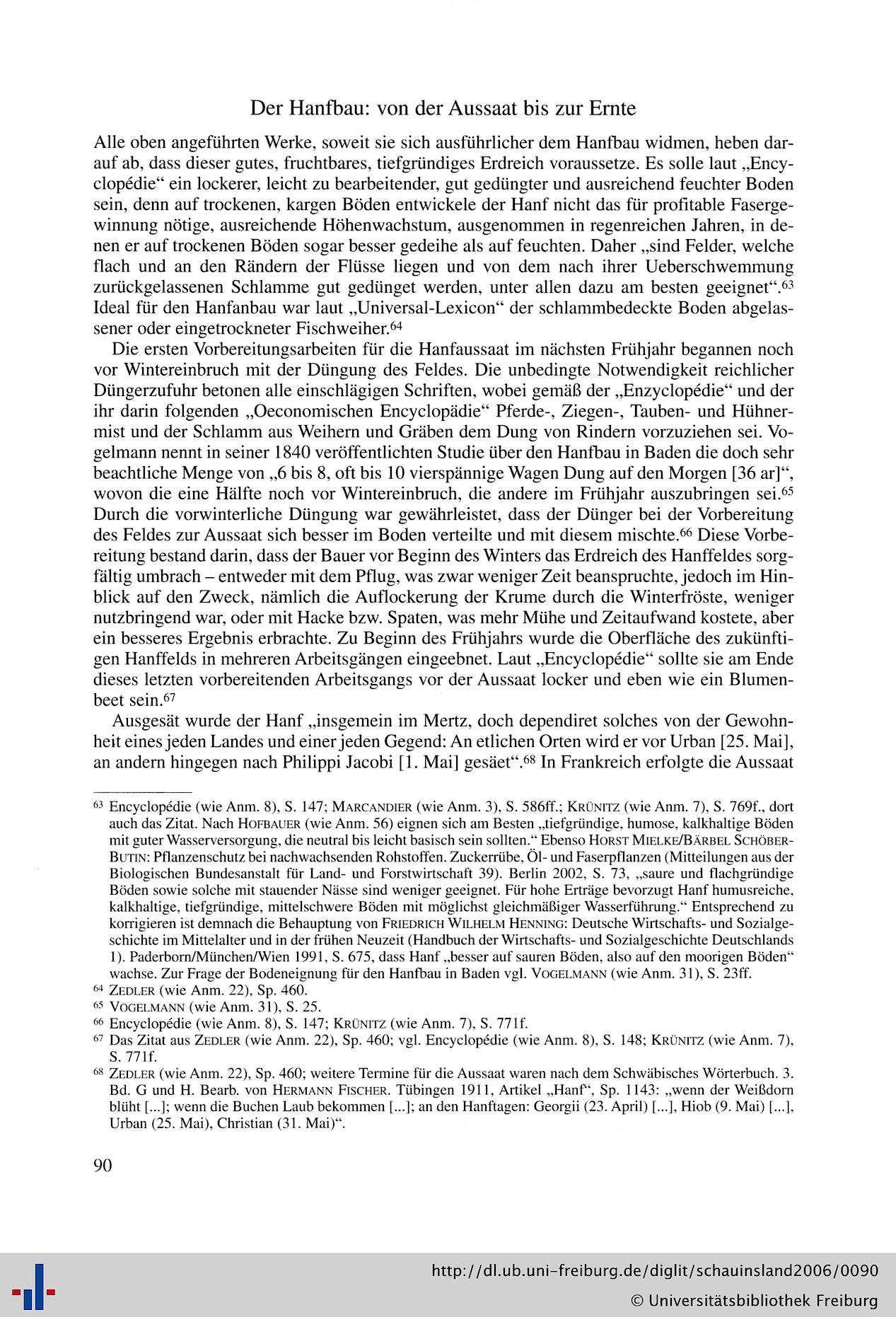 Der Hanfbau: von der Aussaat bis zur Ernte

Alle oben angeführten Werke, soweit sie sich ausführlicher dem Hanfbau widmen, heben darauf ab, dass dieser gutes, fruchtbares, tiefgründiges Erdreich voraussetze. Es solle laut „Encyclopédie“ ein lockerer, leicht zu bearbeitender, gut gedüngter und ausreichend feuchter Boden sein, denn auf trockenen, kargen Böden entwickele der Hanf nicht das für profitable Fasergewinnung nötige, ausreichende Höhenwachstum, ausgenommen in regenreichen Jahren, in denen er auf trockenen Böden sogar besser gedeihe als auf feuchten. Daher „sind Felder, welche flach und an den Rändern der Flüsse liegen und von dem nach ihrer Ueberschwemmung zurückgelassenen Schlamme gut gedünget werden, unter allen dazu am besten geeignet“.$^{63}$ Ideal für den Hanfanbau war laut „Universal-Lexicon“ der schlammbedeckte Boden abgelassener oder eingetrockneter Fischweiher.$^{64}$

Die ersten Vorbereitungsarbeiten für die Hanfaussaat im nächsten Frühjahr begannen noch vor Wintereinbruch mit der Düngung des Feldes. Die unbedingte Notwendigkeit reichlicher Düngerzufuhr betonen alle einschlägigen Schriften, wobei gemäß der „Enzyclopédie“ und der ihr darin folgenden „Oeconomischen Encyclopädie“ Pferde-, Ziegen-, Tauben- und Hühnermist und der Schlamm aus Weihern und Gräben dem Dung von Rindern vorzuziehen sei. Vogelmann nennt in seiner 1840 veröffentlichten Studie über den Hanfbau in Baden die doch sehr beachtliche Menge von „6 bis 8, oft bis 10 vierspännige Wagen Dung auf den Morgen [36 ar]“, wovon die eine Hälfte noch vor Wintereinbruch, die andere im Frühjahr auszubringen sei.$^{65}$ Durch die vorwinterliche Düngung war gewährleistet, dass der Dünger bei der Vorbereitung des Feldes zur Aussaat sich besser im Boden verteilte und mit diesem mischte.$^{66}$ Diese Vorbereitung bestand darin, dass der Bauer vor Beginn des Winters das Erdreich des Hanffeldes sorgfältig umbrach – entweder mit dem Pflug, was zwar weniger Zeit beanspruchte, jedoch im Hinblick auf den Zweck, nämlich die Auflockerung der Krume durch die Winterfröste, weniger nutzbringend war, oder mit Hacke bzw. Spaten, was mehr Mühe und Zeitaufwand kostete, aber ein besseres Ergebnis erbrachte. Zu Beginn des Frühjahrs wurde die Oberfläche des zukünftigen Hanffelds in mehreren Arbeitsgängen eingeebnet. Laut „Encyclopédie“ sollte sie am Ende dieses letzten vorbereitenden Arbeitsgangs vor der Aussaat locker und eben wie ein Blumenbeet sein.$^{67}$

Ausgesät wurde der Hanf „insgemein im Mertz, doch dependiret solches von der Gewohnheit eines jeden Landes und einer jeden Gegend: An etlichen Orten wird er vor Urban [25. Mai], an andern hingegen nach Philippi Jacobi [1. Mai] gesäet“.$^{68}$ In Frankreich erfolgte die Aussaat

$^{63}$ Encyclopédie (wie Anm. 8), S. 147; MARCANDIER (wie Anm. 3), S. 586ff.; KRÜNITZ (wie Anm. 7), S. 769f., dort auch das Zitat. Nach HOFBAUER (wie Anm. 56) eignen sich am Besten „tiefgründige, humose, kalkhaltige Böden mit guter Wasserversorgung, die neutral bis leicht basisch sein sollten.“ Ebenso HORST MIELKE/BÄRBEL SCHÖBER-BUTIN: Pflanzenschutz bei nachwachsenden Rohstoffen. Zuckerrübe, Öl- und Faserpflanzen (Mitteilungen aus der Biologischen Bundesanstalt für Land- und Forstwirtschaft 39). Berlin 2002, S. 73, „saure und flachgründige Böden sowie solche mit stauender Nässe sind weniger geeignet. Für hohe Erträge bevorzugt Hanf humusreiche, kalkhaltige, tiefgründige, mittelschwere Böden mit möglichst gleichmäßiger Wasserführung.“ Entsprechend zu korrigieren ist demnach die Behauptung von FRIEDRICH WILHELM HENNING: Deutsche Wirtschafts- und Sozialgeschichte im Mittelalter und in der frühen Neuzeit (Handbuch der Wirtschafts- und Sozialgeschichte Deutschlands 1). Paderborn/München/Wien 1991, S. 675, dass Hanf „besser auf sauren Böden, also auf den moorigen Böden“ wachse. Zur Frage der Bodeneignung für den Hanfbau in Baden vgl. VOGELMANN (wie Anm. 31), S. 23ff.
$^{64}$ ZEDLER (wie Anm. 22), Sp. 460.
$^{65}$ VOGELMANN (wie Anm. 31), S. 25.
$^{66}$ Encyclopédie (wie Anm. 8), S. 147; KRÜNITZ (wie Anm. 7), S. 771f.
$^{67}$ Das Zitat aus ZEDLER (wie Anm. 22), Sp. 460; vgl. Encyclopédie (wie Anm. 8), S. 148; KRÜNITZ (wie Anm. 7), S. 771f.
$^{68}$ ZEDLER (wie Anm. 22), Sp. 460; weitere Termine für die Aussaat waren nach dem Schwäbisches Wörterbuch. 3. Bd. G und H. Bearb. von HERMANN FISCHER. Tübingen 1911, Artikel „Hanf“, Sp. 1143: „wenn der Weißdorn blüht [...]; wenn die Buchen Laub bekommen [...]; an den Hanftagen: Georgii (23. April) [...], Hiob (9. Mai) [...], Urban (25. Mai), Christian (31. Mai)“.

90

http://dl.ub.uni-freiburg.de/diglit/schauinsland2006/0090
© Universitätsbibliothek Freiburg